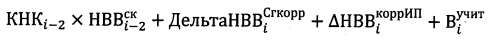 $КНК_{i-2} \times НВВ_{i-2}^{ск} + ДельтаНВВ_{i}^{Сгкорр} + \Delta НВВ_{i}^{коррИП} + В_{i}^{учит}$